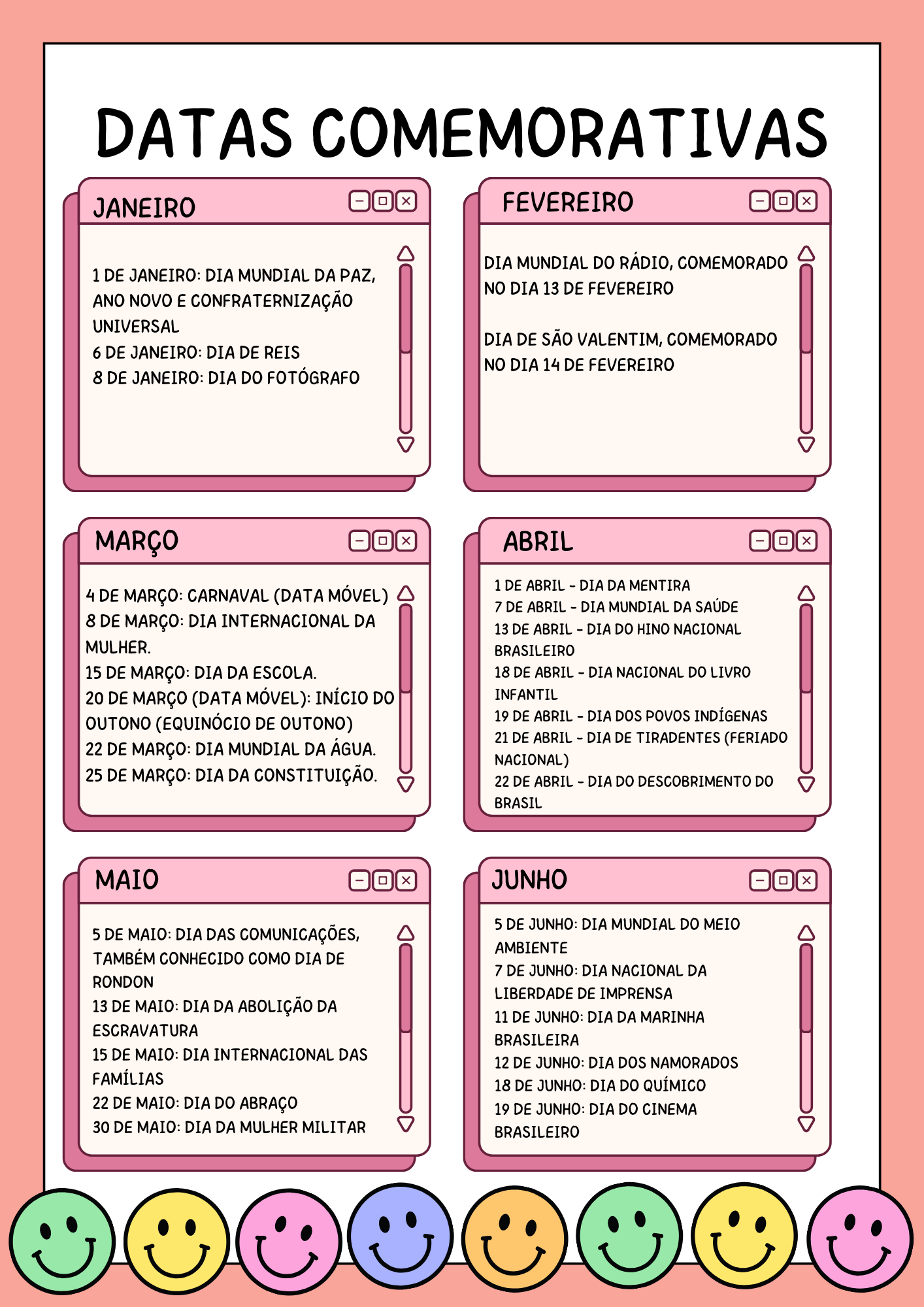 DATAS COMEMORATIVAS

JANEIRO

1 DE JANEIRO: DIA MUNDIAL DA PAZ, ANO NOVO E CONFRATERNIZAÇÃO UNIVERSAL
6 DE JANEIRO: DIA DE REIS
8 DE JANEIRO: DIA DO FOTÓGRAFO

FEVEREIRO

DIA MUNDIAL DO RÁDIO, COMEMORADO NO DIA 13 DE FEVEREIRO

DIA DE SÃO VALENTIM, COMEMORADO NO DIA 14 DE FEVEREIRO

MARÇO

4 DE MARÇO: CARNAVAL (DATA MÓVEL)
8 DE MARÇO: DIA INTERNACIONAL DA MULHER.
15 DE MARÇO: DIA DA ESCOLA.
20 DE MARÇO (DATA MÓVEL): INÍCIO DO OUTONO (EQUINÓCIO DE OUTONO)
22 DE MARÇO: DIA MUNDIAL DA ÁGUA.
25 DE MARÇO: DIA DA CONSTITUIÇÃO.

ABRIL

1 DE ABRIL - DIA DA MENTIRA
7 DE ABRIL - DIA MUNDIAL DA SAÚDE
13 DE ABRIL - DIA DO HINO NACIONAL BRASILEIRO
18 DE ABRIL - DIA NACIONAL DO LIVRO INFANTIL
19 DE ABRIL - DIA DOS POVOS INDÍGENAS
21 DE ABRIL - DIA DE TIRADENTES (FERIADO NACIONAL)
22 DE ABRIL - DIA DO DESCOBRIMENTO DO BRASIL

MAIO

5 DE MAIO: DIA DAS COMUNICAÇÕES, TAMBÉM CONHECIDO COMO DIA DE RONDON
13 DE MAIO: DIA DA ABOLIÇÃO DA ESCRAVATURA
15 DE MAIO: DIA INTERNACIONAL DAS FAMÍLIAS
22 DE MAIO: DIA DO ABRAÇO
30 DE MAIO: DIA DA MULHER MILITAR

JUNHO

5 DE JUNHO: DIA MUNDIAL DO MEIO AMBIENTE
7 DE JUNHO: DIA NACIONAL DA LIBERDADE DE IMPRENSA
11 DE JUNHO: DIA DA MARINHA BRASILEIRA
12 DE JUNHO: DIA DOS NAMORADOS
18 DE JUNHO: DIA DO QUÍMICO
19 DE JUNHO: DIA DO CINEMA BRASILEIRO